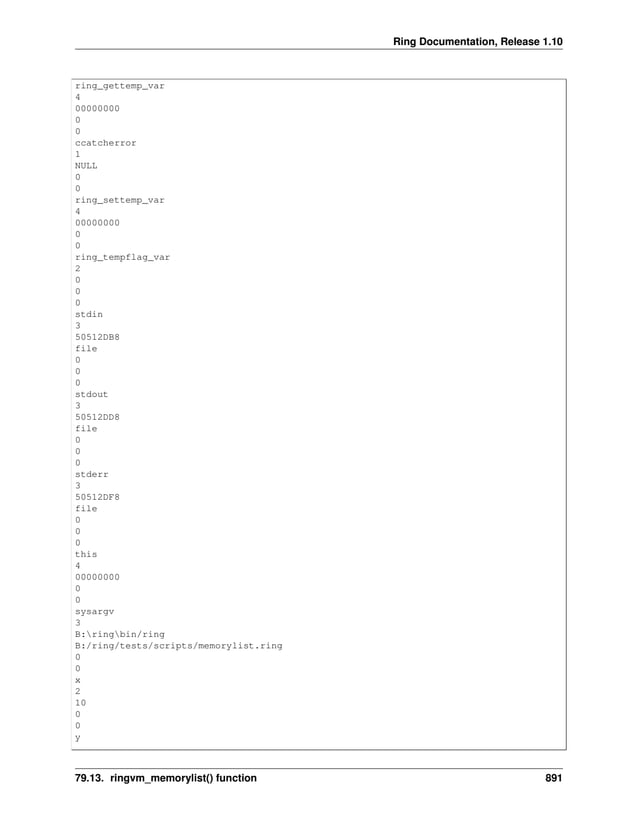 Ring Documentation, Release 1.10

ring_gettemp_var
4
00000000
0
0
ccatcherror
1
NULL
0
0
ring_settemp_var
4
00000000
0
0
ring_tempflag_var
2
0
0
0
stdin
3
50512DB8
file
0
0
0
stdout
3
50512DD8
file
0
0
0
stderr
3
50512DF8
file
0
0
0
this
4
00000000
0
0
sysargv
3
B:\ring\bin/ring
B:/ring/tests/scripts/memorylist.ring
0
0
x
2
10
0
0
y

79.13. ringvm_memorylist() function 891